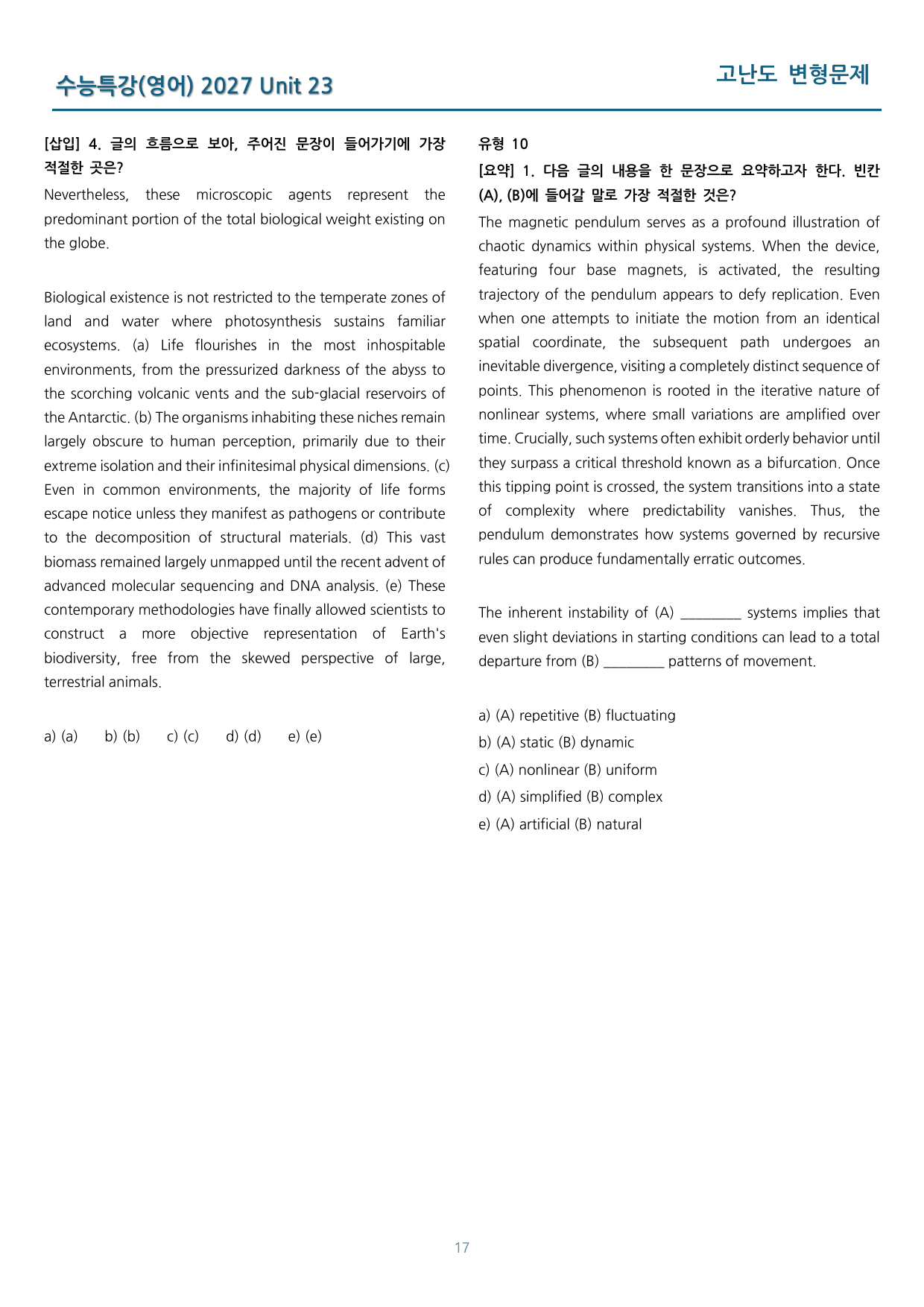 수능특강(영어) 2027 Unit 23

고난도 변형문제

[삽입] 4. 글의 흐름으로 보아, 주어진 문장이 들어가기에 가장 적절한 곳은?

Nevertheless, these microscopic agents represent the predominant portion of the total biological weight existing on the globe.

Biological existence is not restricted to the temperate zones of land and water where photosynthesis sustains familiar ecosystems. (a) Life flourishes in the most inhospitable environments, from the pressurized darkness of the abyss to the scorching volcanic vents and the sub-glacial reservoirs of the Antarctic. (b) The organisms inhabiting these niches remain largely obscure to human perception, primarily due to their extreme isolation and their infinitesimal physical dimensions. (c) Even in common environments, the majority of life forms escape notice unless they manifest as pathogens or contribute to the decomposition of structural materials. (d) This vast biomass remained largely unmapped until the recent advent of advanced molecular sequencing and DNA analysis. (e) These contemporary methodologies have finally allowed scientists to construct a more objective representation of Earth's biodiversity, free from the skewed perspective of large, terrestrial animals.

a) (a)   b) (b)   c) (c)   d) (d)   e) (e)

유형 10

[요약] 1. 다음 글의 내용을 한 문장으로 요약하고자 한다. 빈칸 (A), (B)에 들어갈 말로 가장 적절한 것은?

The magnetic pendulum serves as a profound illustration of chaotic dynamics within physical systems. When the device, featuring four base magnets, is activated, the resulting trajectory of the pendulum appears to defy replication. Even when one attempts to initiate the motion from an identical spatial coordinate, the subsequent path undergoes an inevitable divergence, visiting a completely distinct sequence of points. This phenomenon is rooted in the iterative nature of nonlinear systems, where small variations are amplified over time. Crucially, such systems often exhibit orderly behavior until they surpass a critical threshold known as a bifurcation. Once this tipping point is crossed, the system transitions into a state of complexity where predictability vanishes. Thus, the pendulum demonstrates how systems governed by recursive rules can produce fundamentally erratic outcomes.

The inherent instability of (A) ____ systems implies that even slight deviations in starting conditions can lead to a total departure from (B) ____ patterns of movement.

a) (A) repetitive (B) fluctuating
b) (A) static (B) dynamic
c) (A) nonlinear (B) uniform
d) (A) simplified (B) complex
e) (A) artificial (B) natural

17